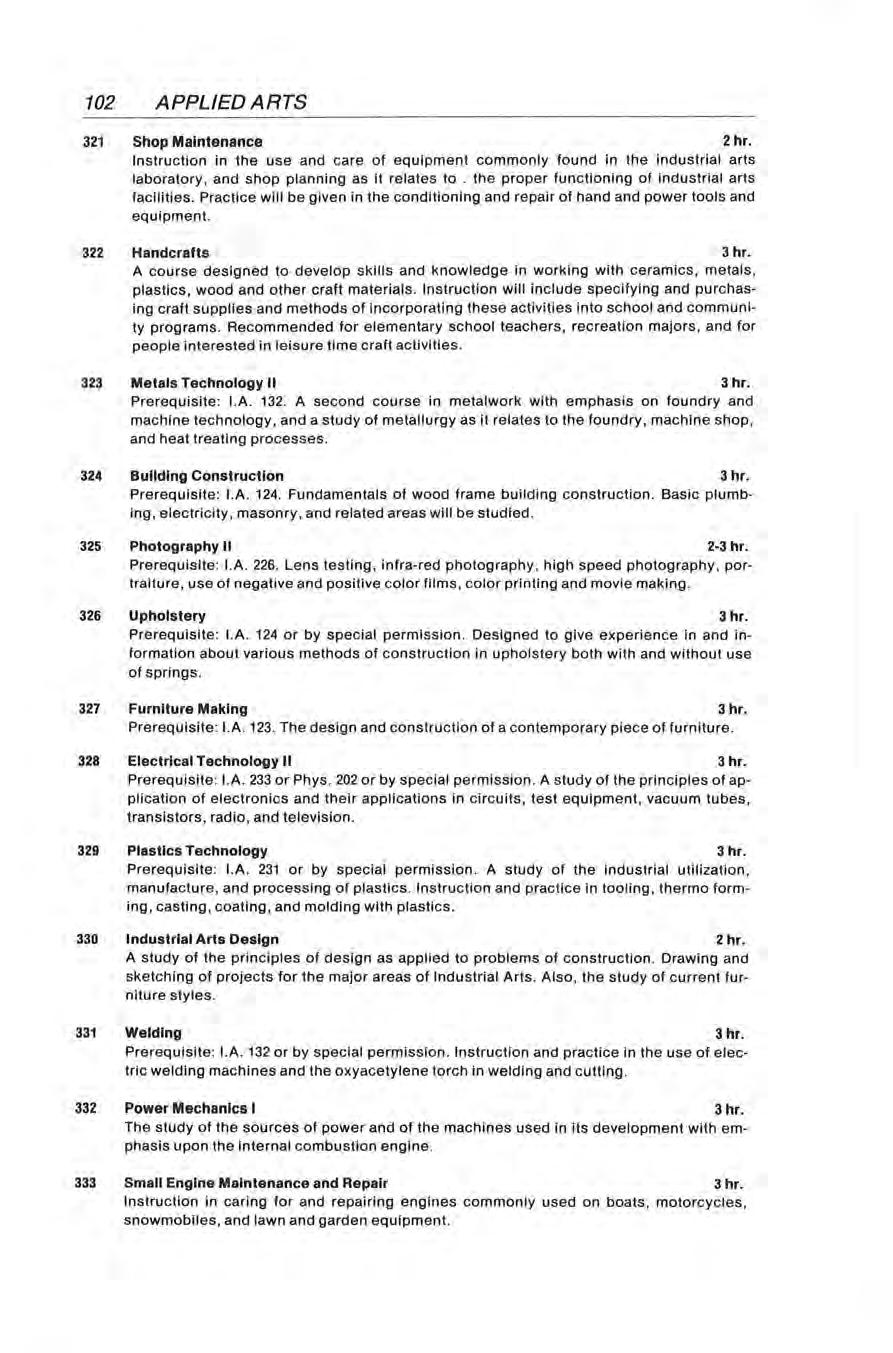 102 APPLIED ARTS

321 Shop Maintenance 2 hr.
Instruction in the use and care of equipment commonly found in the industrial arts laboratory, and shop planning as it relates to . the proper functioning of industrial arts facilities. Practice will be given in the conditioning and repair of hand and power tools and equipment.

322 Handcrafts 3 hr.
A course designed to develop skills and knowledge in working with ceramics, metals, plastics, wood and other craft materials. Instruction will include specifying and purchasing craft supplies and methods of incorporating these activities into school and community programs. Recommended for elementary school teachers, recreation majors, and for people interested in leisure time craft activities.

323 Metals Technology II 3 hr.
Prerequisite: I.A. 132. A second course in metalwork with emphasis on foundry and machine technology, and a study of metallurgy as it relates to the foundry, machine shop, and heat treating processes.

324 Building Construction 3 hr.
Prerequisite: I.A. 124. Fundamentals of wood frame building construction. Basic plumbing, electricity, masonry, and related areas will be studied.

325 Photography II 2-3 hr.
Prerequisite: I.A. 226. Lens testing, infra-red photography, high speed photography, portraiture, use of negative and positive color films, color printing and movie making.

326 Upholstery 3 hr.
Prerequisite: I.A. 124 or by special permission. Designed to give experience in and information about various methods of construction in upholstery both with and without use of springs.

327 Furniture Making 3 hr.
Prerequisite: I.A. 123. The design and construction of a contemporary piece of furniture.

328 Electrical Technology II 3 hr.
Prerequisite: I.A. 233 or Phys. 202 or by special permission. A study of the principles of application of electronics and their applications in circuits, test equipment, vacuum tubes, transistors, radio, and television.

329 Plastics Technology 3 hr.
Prerequisite: I.A. 231 or by special permission. A study of the industrial utilization, manufacture, and processing of plastics. Instruction and practice in tooling, thermo forming, casting, coating, and molding with plastics.

330 Industrial Arts Design 2 hr.
A study of the principles of design as applied to problems of construction. Drawing and sketching of projects for the major areas of Industrial Arts. Also, the study of current furniture styles.

331 Welding 3 hr.
Prerequisite: I.A. 132 or by special permission. Instruction and practice in the use of electric welding machines and the oxyacetylene torch in welding and cutting.

332 Power Mechanics I 3 hr.
The study of the sources of power and of the machines used in its development with emphasis upon the internal combustion engine.

333 Small Engine Maintenance and Repair 3 hr.
Instruction in caring for and repairing engines commonly used on boats, motorcycles, snowmobiles, and lawn and garden equipment.